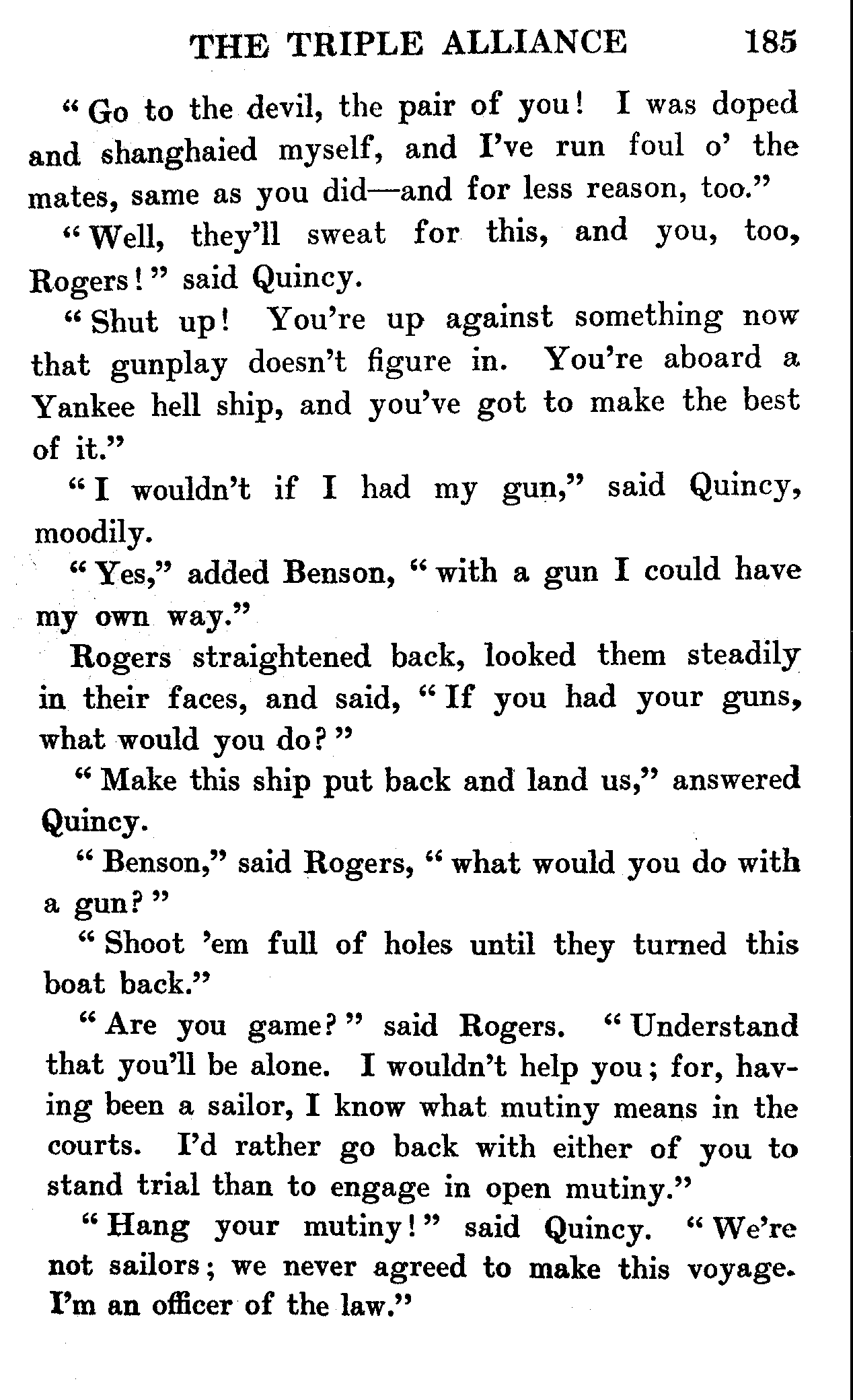 THE TRIPLE ALLIANCE 185

"Go to the devil, the pair of you! I was doped and shanghaied myself, and I've run foul o' the mates, same as you did—and for less reason, too."

"Well, they'll sweat for this, and you, too, Rogers!" said Quincy.

"Shut up! You're up against something now that gunplay doesn't figure in. You're aboard a Yankee hell ship, and you've got to make the best of it."

"I wouldn't if I had my gun," said Quincy, moodily.

"Yes," added Benson, "with a gun I could have my own way."

Rogers straightened back, looked them steadily in their faces, and said, "If you had your guns, what would you do?"

"Make this ship put back and land us," answered Quincy.

"Benson," said Rogers, "what would you do with a gun?"

"Shoot 'em full of holes until they turned this boat back."

"Are you game?" said Rogers. "Understand that you'll be alone. I wouldn't help you; for, having been a sailor, I know what mutiny means in the courts. I'd rather go back with either of you to stand trial than to engage in open mutiny."

"Hang your mutiny!" said Quincy. "We're not sailors; we never agreed to make this voyage. I'm an officer of the law."